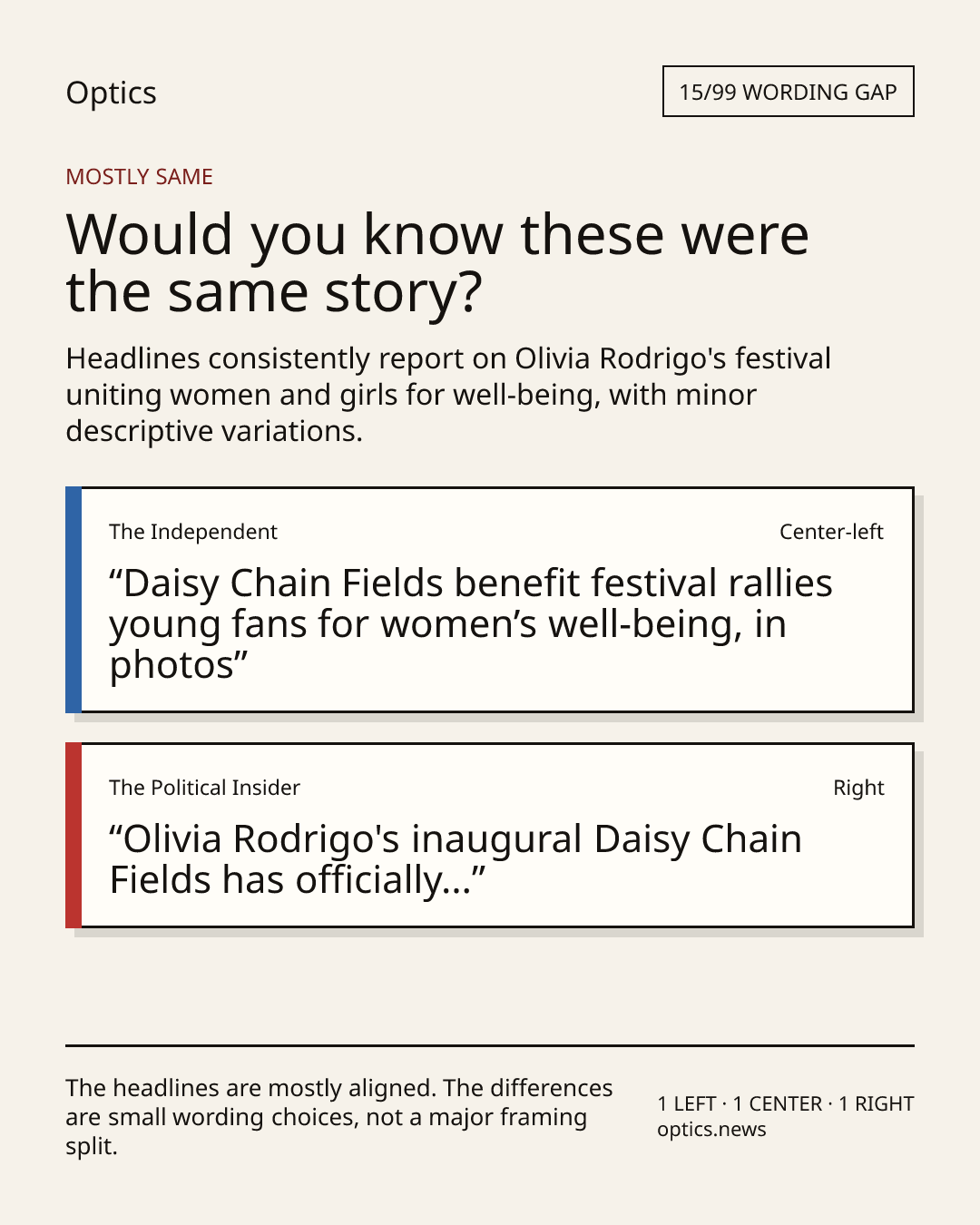 Optics

15/99 WORDING GAP

MOSTLY SAME

Would you know these were the same story?

Headlines consistently report on Olivia Rodrigo's festival uniting women and girls for well-being, with minor descriptive variations.

The Independent

Center-left

"Daisy Chain Fields benefit festival rallies young fans for women's well-being, in photos"

The Political Insider

Right

"Olivia Rodrigo's inaugural Daisy Chain Fields has officially..."

The headlines are mostly aligned. The differences are small wording choices, not a major framing split.

1 LEFT · 1 CENTER · 1 RIGHT
optics.news